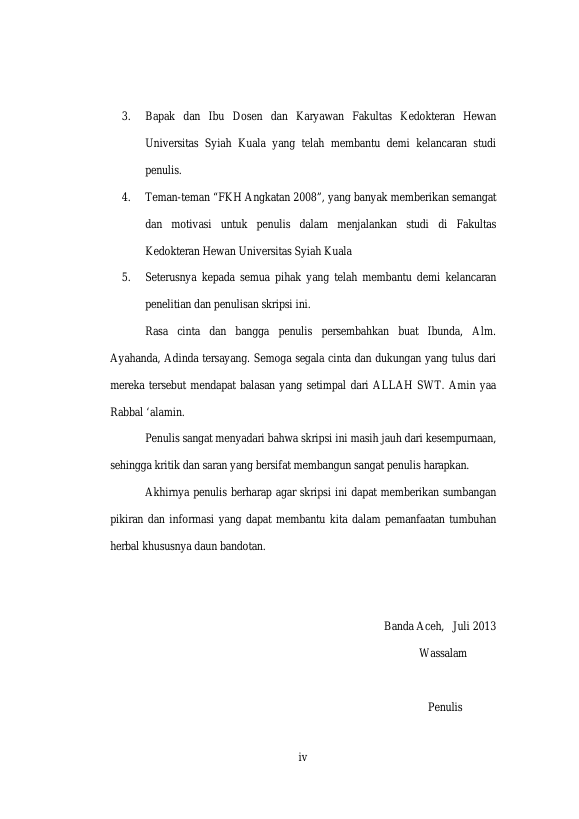 3. Bapak dan Ibu Dosen dan Karyawan Fakultas Kedokteran Hewan Universitas Syiah Kuala yang telah membantu demi kelancaran studi penulis.

4. Teman-teman “FKH Angkatan 2008”, yang banyak memberikan semangat dan motivasi untuk penulis dalam menjalankan studi di Fakultas Kedokteran Hewan Universitas Syiah Kuala

5. Seterusnya kepada semua pihak yang telah membantu demi kelancaran penelitian dan penulisan skripsi ini.

Rasa cinta dan bangga penulis persembahkan buat Ibunda, Alm. Ayahanda, Adinda tersayang. Semoga segala cinta dan dukungan yang tulus dari mereka tersebut mendapat balasan yang setimpal dari ALLAH SWT. Amin yaa Rabbal ‘alamin.

Penulis sangat menyadari bahwa skripsi ini masih jauh dari kesempurnaan, sehingga kritik dan saran yang bersifat membangun sangat penulis harapkan.

Akhirnya penulis berharap agar skripsi ini dapat memberikan sumbangan pikiran dan informasi yang dapat membantu kita dalam pemanfaatan tumbuhan herbal khususnya daun bandotan.

Banda Aceh, Juli 2013

Wassalam

Penulis

iv